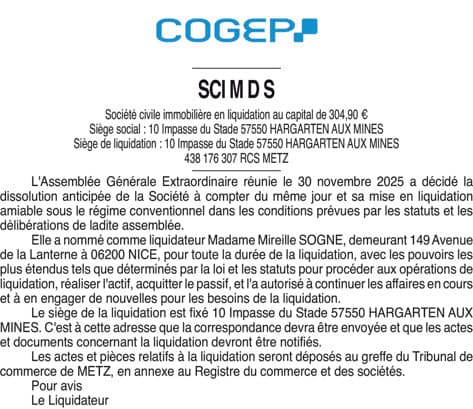 COGEP

SCI M D S

Société civile immobilière en liquidation au capital de 304,90 €
Siège social : 10 Impasse du Stade 57550 HARGARTEN AUX MINES
Siège de liquidation : 10 Impasse du Stade 57550 HARGARTEN AUX MINES
438 176 307 RCS METZ

L'Assemblée Générale Extraordinaire réunie le 30 novembre 2025 a décidé la dissolution anticipée de la Société à compter du même jour et sa mise en liquidation amiable sous le régime conventionnel dans les conditions prévues par les statuts et les délibérations de ladite assemblée.

Elle a nommé comme liquidateur Madame Mireille SOGNE, demeurant 149 Avenue de la Lanterne à 06200 NICE, pour toute la durée de la liquidation, avec les pouvoirs les plus étendus tels que déterminés par la loi et les statuts pour procéder aux opérations de liquidation, réaliser l'actif, acquitter le passif, et l'a autorisé à continuer les affaires en cours et à en engager de nouvelles pour les besoins de la liquidation.

Le siège de la liquidation est fixé 10 Impasse du Stade 57550 HARGARTEN AUX MINES. C'est à cette adresse que la correspondance devra être envoyée et que les actes et documents concernant la liquidation devront être notifiés.

Les actes et pièces relatifs à la liquidation seront déposés au greffe du Tribunal de commerce de METZ, en annexe au Registre du commerce et des sociétés.

Pour avis
Le Liquidateur